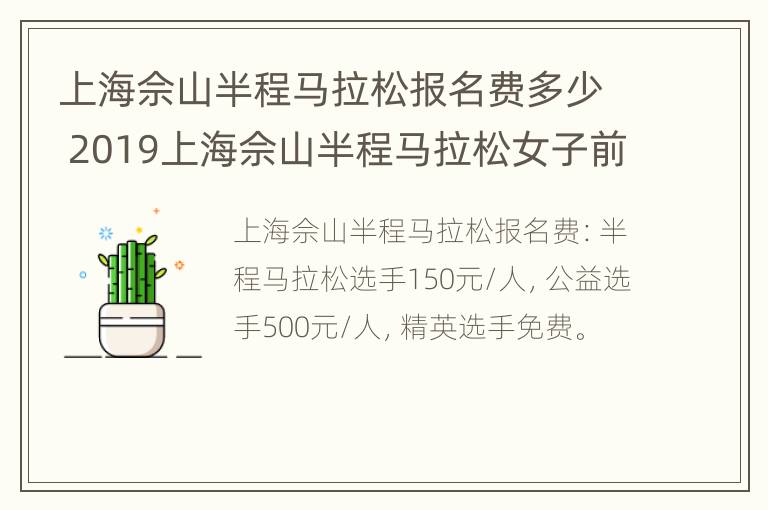 上海佘山半程马拉松报名费多少 2019上海佘山半程马拉松女子前

上海佘山半程马拉松报名费: 半程马拉松选手150元/人, 公益选手500元/人, 精英选手免费。